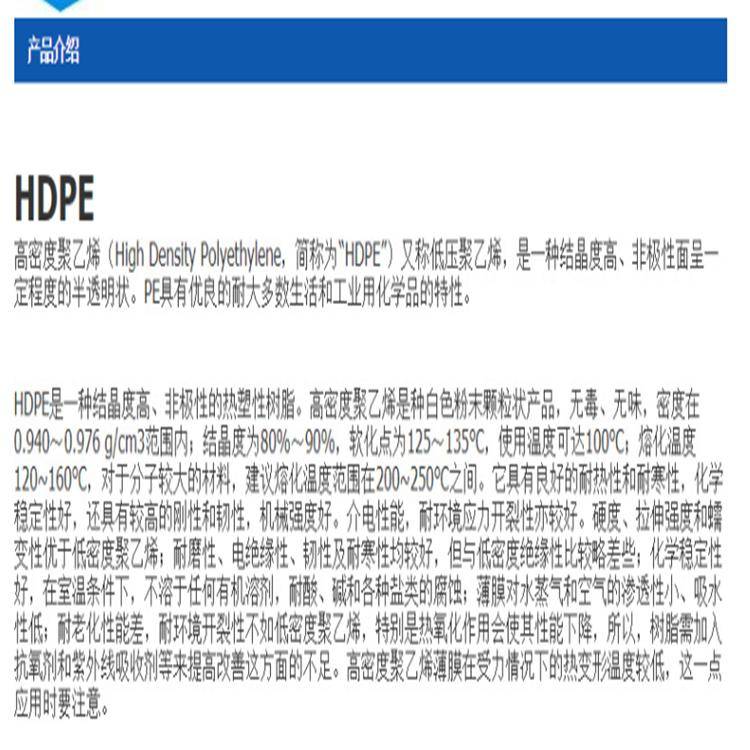 产品介绍

HDPE

高密度聚乙烯（High Density Polyethylene，简称为"HDPE"）又称低压聚乙烯，是一种结晶度高、非极性面呈一定程度的半透明状。PE具有优良的耐大多数生活和工业用化学品的特性。

HDPE是一种结晶度高、非极性的热塑性树脂。高密度聚乙烯是种白色粉末颗粒状产品，无毒、无味，密度在0.940~0.976 g/cm3范围内；结晶度为80%~90%，软化点为125~135℃，使用温度可达100℃；熔化温度120~160℃，对于分子较大的材料，建议熔化温度范围在200~250℃之间。它具有良好的耐热性和耐寒性，化学稳定性好，还具有较高的刚性和韧性，机械强度好。介电性能，耐环境应力开裂性亦较好。硬度、拉伸强度和蠕变性优于低密度聚乙烯；耐磨性、电绝缘性、韧性及耐寒性均较好，但与低密度绝缘性比较略差些；化学稳定性好，在室温条件下，不溶于任何有机溶剂，耐酸、碱和各种盐类的腐蚀；薄膜对水蒸气和空气的渗透性小、吸水性低；耐老化性能差，耐环境开裂性不如低密度聚乙烯，特别是热氧化作用会使其性能下降，所以，树脂需加入抗氧剂和紫外线吸收剂等来提高改善这方面的不足。高密度聚乙烯薄膜在受力情况下的热变形温度较低，这一点应用时要注意。